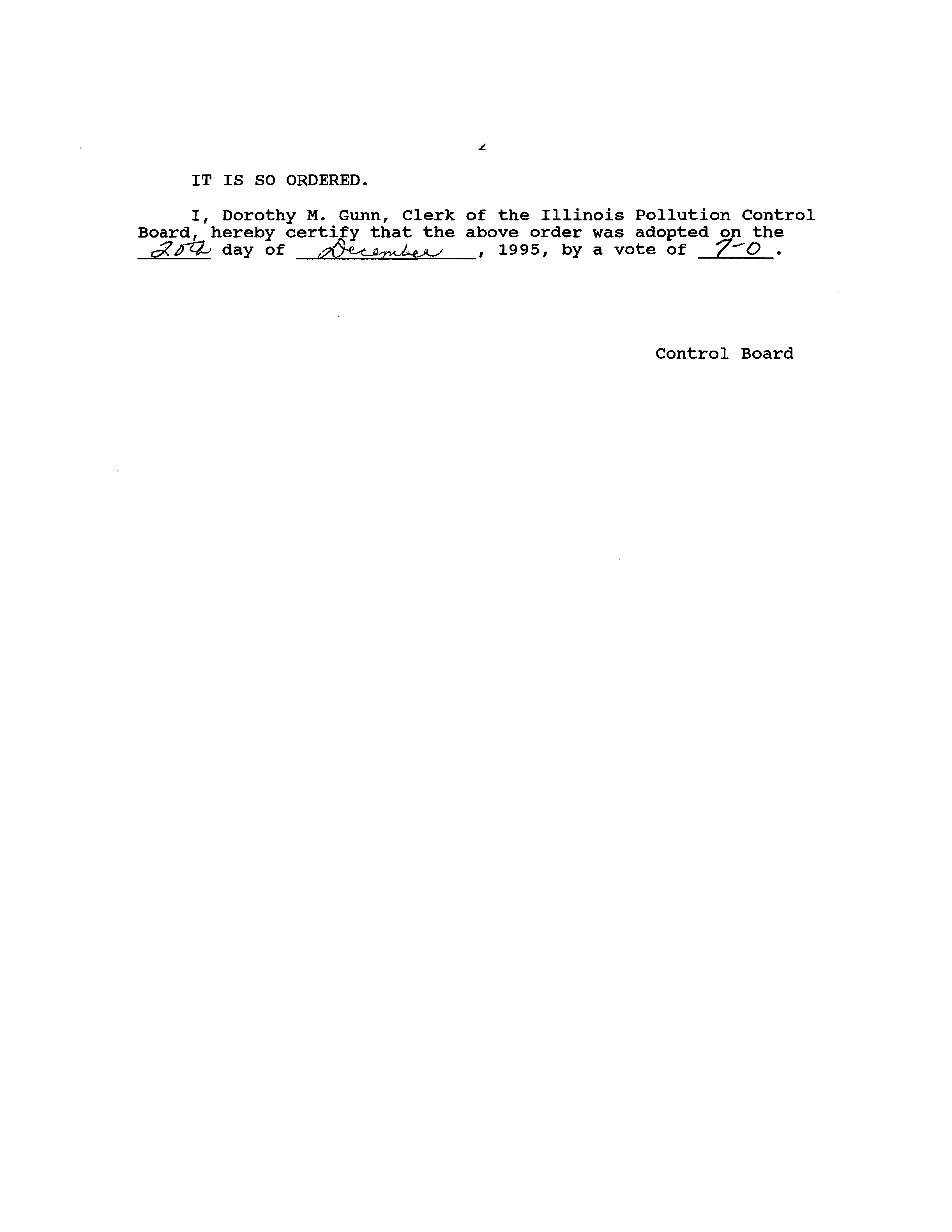 2

IT IS SO ORDERED.

I, Dorothy M. Gunn, Clerk of the Illinois Pollution Control Board, hereby certify that the above order was adopted on the 20th day of December, 1995, by a vote of 7-0.

Control Board